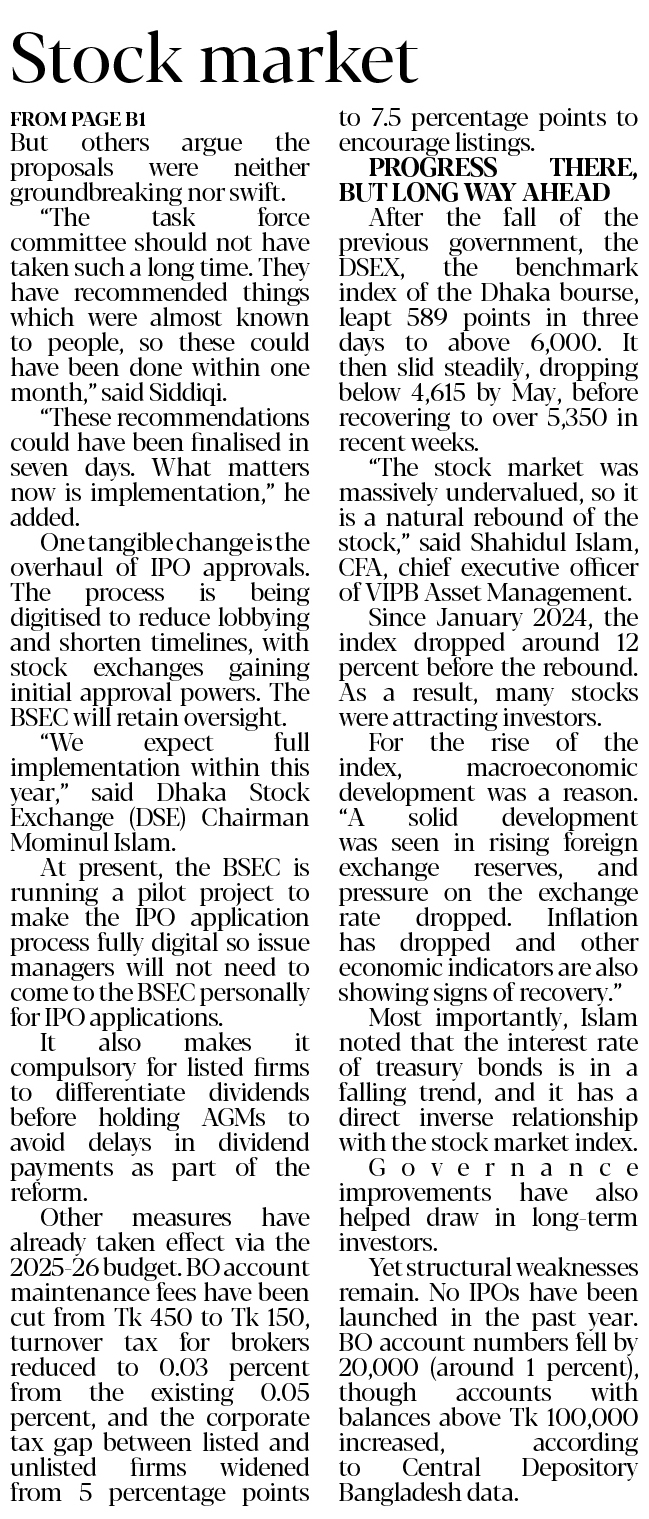 Stock market

FROM PAGE B1

But others argue the proposals were neither groundbreaking nor swift.

"The task force committee should not have taken such a long time. They have recommended things which were almost known to people, so these could have been done within one month," said Siddiqi.

"These recommendations could have been finalised in seven days. What matters now is implementation," he added.

One tangible change is the overhaul of IPO approvals. The process is being digitised to reduce lobbying and shorten timelines, with stock exchanges gaining initial approval powers. The BSEC will retain oversight.

"We expect full implementation within this year," said Dhaka Stock Exchange (DSE) Chairman Mominul Islam.

At present, the BSEC is running a pilot project to make the IPO application process fully digital so issue managers will not need to come to the BSEC personally for IPO applications.

It also makes it compulsory for listed firms to differentiate dividends before holding AGMs to avoid delays in dividend payments as part of the reform.

Other measures have already taken effect via the 2025-26 budget. BO account maintenance fees have been cut from Tk 450 to Tk 150, turnover tax for brokers reduced to 0.03 percent from the existing 0.05 percent, and the corporate tax gap between listed and unlisted firms widened from 5 percentage points to 7.5 percentage points to encourage listings.

PROGRESS THERE, BUT LONG WAY AHEAD

After the fall of the previous government, the DSEX, the benchmark index of the Dhaka bourse, leapt 589 points in three days to above 6,000. It then slid steadily, dropping below 4,615 by May, before recovering to over 5,350 in recent weeks.

"The stock market was massively undervalued, so it is a natural rebound of the stock," said Shahidul Islam, CFA, chief executive officer of VIPB Asset Management.

Since January 2024, the index dropped around 12 percent before the rebound. As a result, many stocks were attracting investors.

For the rise of the index, macroeconomic development was a reason. "A solid development was seen in rising foreign exchange reserves, and pressure on the exchange rate dropped. Inflation has dropped and other economic indicators are also showing signs of recovery."

Most importantly, Islam noted that the interest rate of treasury bonds is in a falling trend, and it has a direct inverse relationship with the stock market index.

Governance improvements have also helped draw in long-term investors.

Yet structural weaknesses remain. No IPOs have been launched in the past year. BO account numbers fell by 20,000 (around 1 percent), though accounts with balances above Tk 100,000 increased, according to Central Depository Bangladesh data.